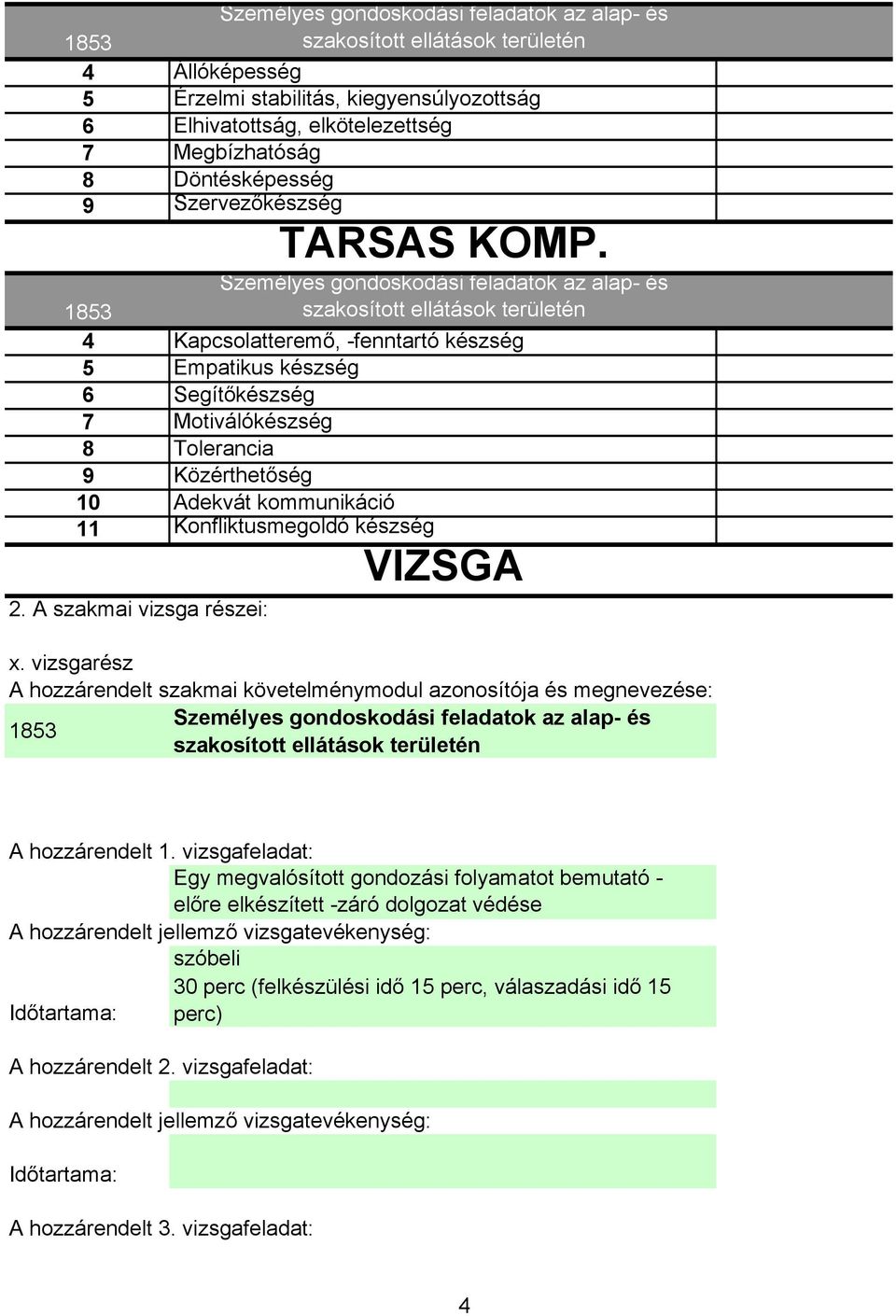 | 1853 | Személyes gondoskodási feladatok az alap- és szakosított ellátások területén |
|---|---|
| 4 | Állóképesség |
| 5 | Érzelmi stabilitás, kiegyensúlyozottság |
| 6 | Elhivatottság, elkötelezettség |
| 7 | Megbízhatóság |
| 8 | Döntésképesség |
| 9 | Szervezőkészség |

TARSAS KOMP.

| 1853 | Személyes gondoskodási feladatok az alap- és szakosított ellátások területén |
|---|---|
| 4 | Kapcsolatteremő, -fenntartó készség |
| 5 | Empatikus készség |
| 6 | Segítőkészség |
| 7 | Motiválókészség |
| 8 | Tolerancia |
| 9 | Közérthetőség |
| 10 | Adekvát kommunikáció |
| 11 | Konfliktusmegoldó készség |

VIZSGA

2. A szakmai vizsga részei:

x. vizsgarész

A hozzárendelt szakmai követelménymodul azonosítója és megnevezése:

1853 Személyes gondoskodási feladatok az alap- és szakosított ellátások területén

A hozzárendelt 1. vizsgafeladat:

Egy megvalósított gondozási folyamatot bemutató - előre elkészített -záró dolgozat védése

A hozzárendelt jellemző vizsgatevékenység:

szóbeli

Időtartama: 30 perc (felkészülési idő 15 perc, válaszadási idő 15 perc)

A hozzárendelt 2. vizsgafeladat:

A hozzárendelt jellemző vizsgatevékenység:

Időtartama:

A hozzárendelt 3. vizsgafeladat:

4